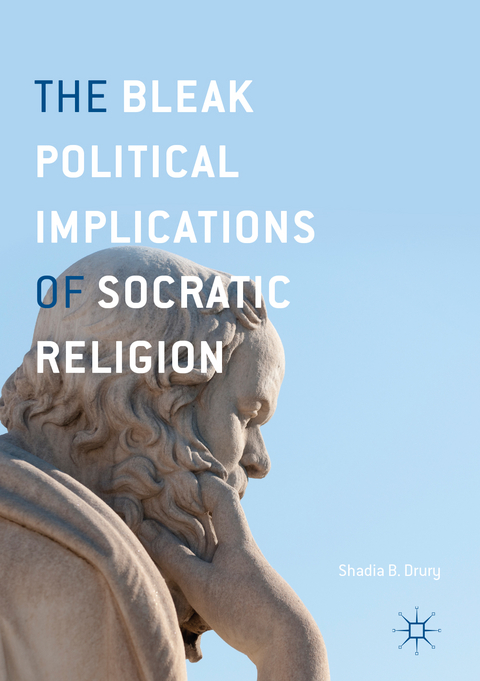 THE BLEAK POLITICAL IMPLICATIONS OF SOCRATIC RELIGION

Shadia B. Drury